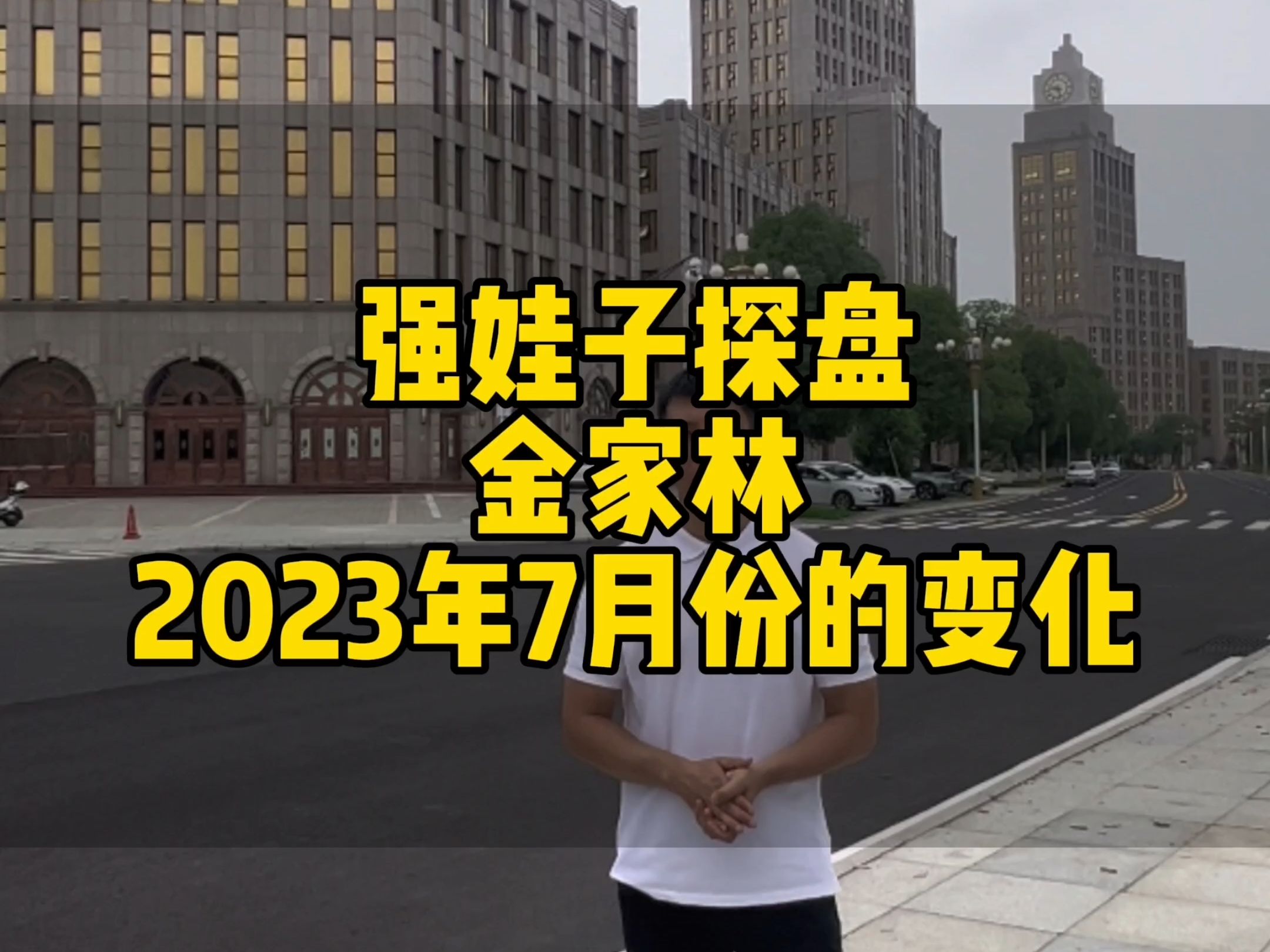 强娃子探盘
金家林
2023年7月份的变化